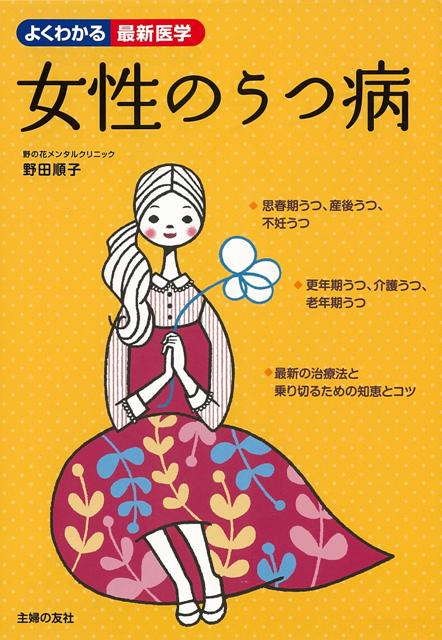 よくわかる 最新医学

女性のうつ病

野の花メンタルクリニック
野田順子

◆ 思春期うつ、産後うつ、不妊うつ

◆ 更年期うつ、介護うつ、老年期うつ

◆ 最新の治療法と乗り切るための知恵とコツ

主婦の友社